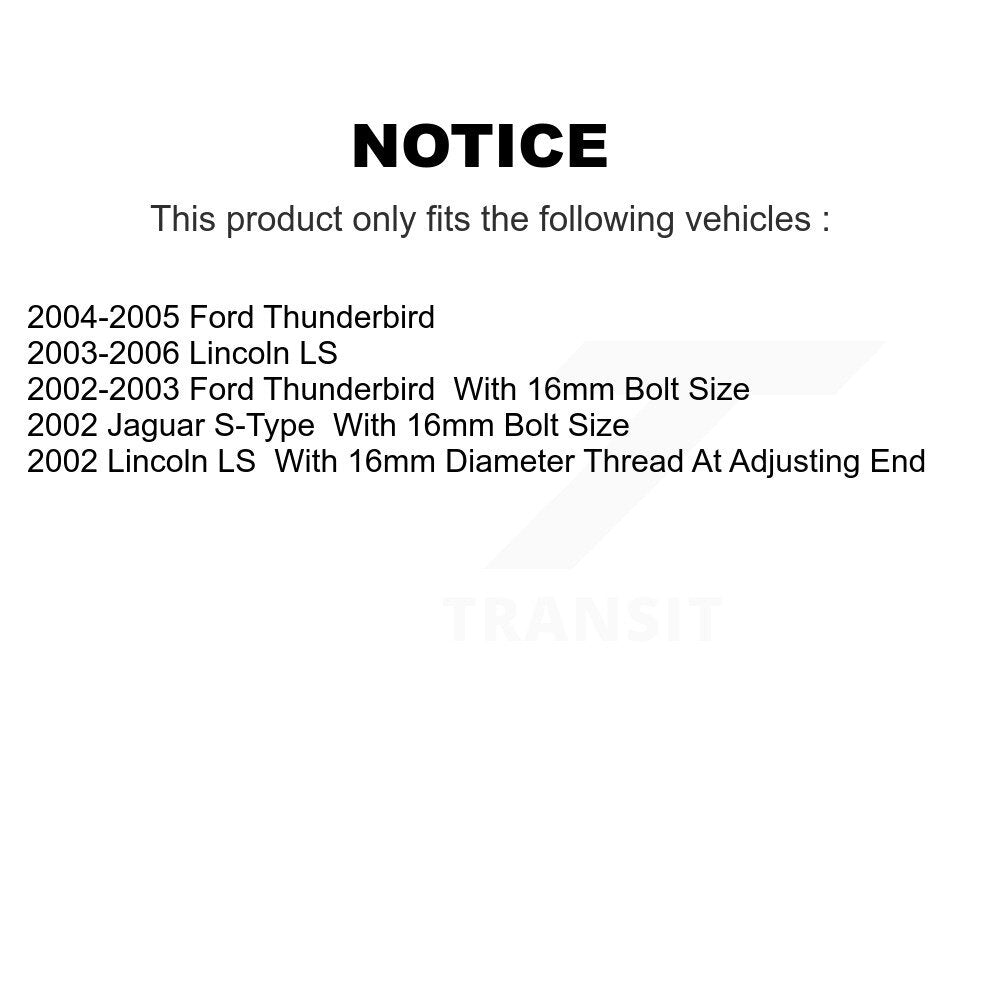 NOTICE

This product only fits the following vehicles :

2004-2005 Ford Thunderbird
2003-2006 Lincoln LS
2002-2003 Ford Thunderbird With 16mm Bolt Size
2002 Jaguar S-Type With 16mm Bolt Size
2002 Lincoln LS With 16mm Diameter Thread At Adjusting End

TRANSIT